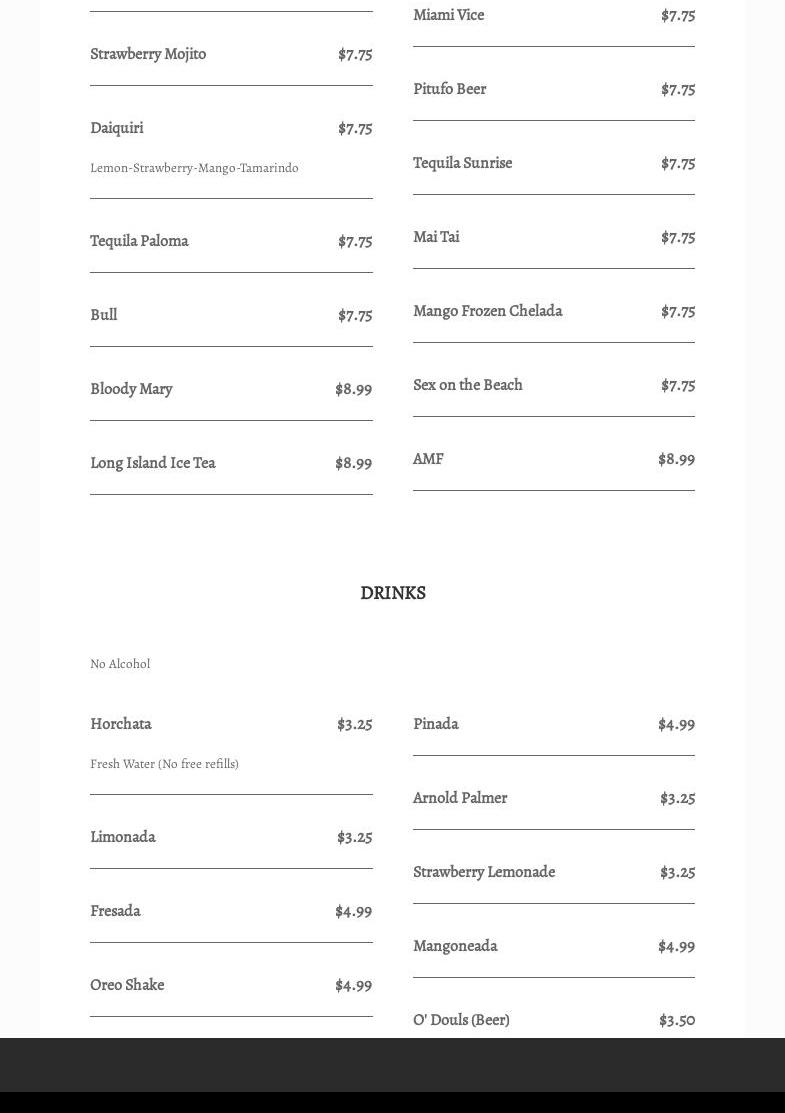 Strawberry Mojito $7.75

Daiquiri $7.75
Lemon-Strawberry-Mango-Tamarindo

Tequila Paloma $7.75

Bull $7.75

Bloody Mary $8.99

Long Island Ice Tea $8.99

Miami Vice $7.75

Pitufo Beer $7.75

Tequila Sunrise $7.75

Mai Tai $7.75

Mango Frozen Chelada $7.75

Sex on the Beach $7.75

AMF $8.99

DRINKS

No Alcohol

Horchata $3.25
Fresh Water (No free refills)

Limonada $3.25

Fresada $4.99

Oreo Shake $4.99

Pinada $4.99

Arnold Palmer $3.25

Strawberry Lemonade $3.25

Mangoneada $4.99

O' Douls (Beer) $3.50